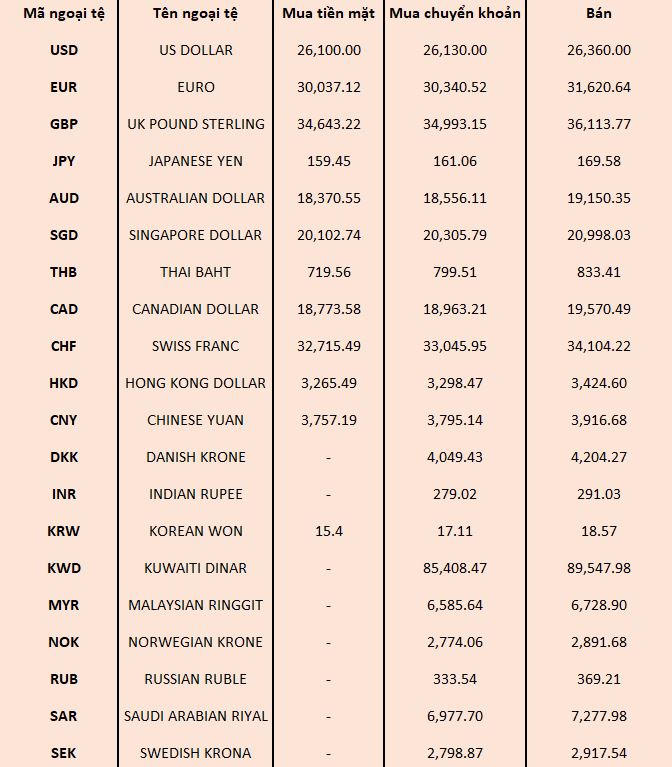 | Mã ngoại tệ | Tên ngoại tệ | Mua tiền mặt | Mua chuyển khoản | Bán |
|---|---|---|---|---|
| USD | US DOLLAR | 26,100.00 | 26,130.00 | 26,360.00 |
| EUR | EURO | 30,037.12 | 30,340.52 | 31,620.64 |
| GBP | UK POUND STERLING | 34,643.22 | 34,993.15 | 36,113.77 |
| JPY | JAPANESE YEN | 159.45 | 161.06 | 169.58 |
| AUD | AUSTRALIAN DOLLAR | 18,370.55 | 18,556.11 | 19,150.35 |
| SGD | SINGAPORE DOLLAR | 20,102.74 | 20,305.79 | 20,998.03 |
| THB | THAI BAHT | 719.56 | 799.51 | 833.41 |
| CAD | CANADIAN DOLLAR | 18,773.58 | 18,963.21 | 19,570.49 |
| CHF | SWISS FRANC | 32,715.49 | 33,045.95 | 34,104.22 |
| HKD | HONG KONG DOLLAR | 3,265.49 | 3,298.47 | 3,424.60 |
| CNY | CHINESE YUAN | 3,757.19 | 3,795.14 | 3,916.68 |
| DKK | DANISH KRONE | - | 4,049.43 | 4,204.27 |
| INR | INDIAN RUPEE | - | 279.02 | 291.03 |
| KRW | KOREAN WON | 15.4 | 17.11 | 18.57 |
| KWD | KUWAITI DINAR | - | 85,408.47 | 89,547.98 |
| MYR | MALAYSIAN RINGGIT | - | 6,585.64 | 6,728.90 |
| NOK | NORWEGIAN KRONE | - | 2,774.06 | 2,891.68 |
| RUB | RUSSIAN RUBLE | - | 333.54 | 369.21 |
| SAR | SAUDI ARABIAN RIYAL | - | 6,977.70 | 7,277.98 |
| SEK | SWEDISH KRONA | - | 2,798.87 | 2,917.54 |